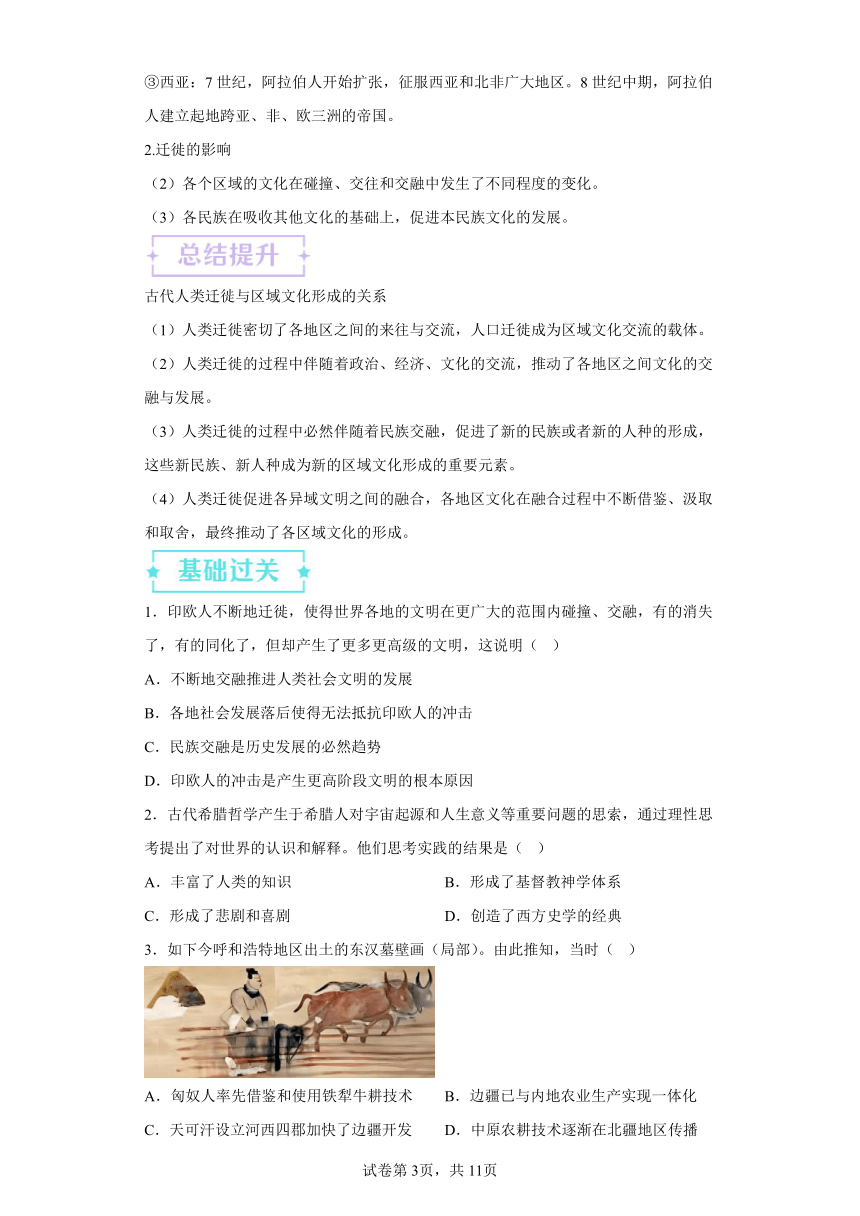 ③西亚：7 世纪，阿拉伯人开始扩张，征服西亚和北非广大地区。8 世纪中期，阿拉伯人建立起地跨亚、非、欧三洲的帝国。

2.迁徙的影响

（2）各个区域的文化在碰撞、交往和交融中发生了不同程度的变化。

（3）各民族在吸收其他文化的基础上，促进本民族文化的发展。

总结提升

古代人类迁徙与区域文化形成的关系

（1）人类迁徙密切了各地区之间的来往与交流，人口迁徙成为区域文化交流的载体。

（2）人类迁徙的过程中伴随着政治、经济、文化的交流，推动了各地区之间文化的交融与发展。

（3）人类迁徙的过程中必然伴随着民族交融，促进了新的民族或者新的人种的形成，这些新民族、新人种成为新的区域文化形成的重要元素。

（4）人类迁徙促进各异域文明之间的融合，各地区文化在融合过程中不断借鉴、汲取和取舍，最终推动了各区域文化的形成。

基础过关

1．印欧人不断地迁徙，使得世界各地的文明在更广大的范围内碰撞、交融，有的消失了，有的同化了，但却产生了更多更高级的文明，这说明（　）

A．不断地交融推进人类社会文明的发展

B．各地社会发展落后使得无法抵抗印欧人的冲击

C．民族交融是历史发展的必然趋势

D．印欧人的冲击是产生更高阶段文明的根本原因

2．古代希腊哲学产生于希腊人对宇宙起源和人生意义等重要问题的思索，通过理性思考提出了对世界的认识和解释。他们思考实践的结果是（　）

A．丰富了人类的知识

B．形成了基督教神学体系

C．形成了悲剧和喜剧

D．创造了西方史学的经典

3．如下今呼和浩特地区出土的东汉墓壁画（局部）。由此推知，当时（　）

A．匈奴人率先借鉴和使用铁犁牛耕技术

B．边疆已与内地农业生产实现一体化

C．天可汗设立河西四郡加快了边疆开发

D．中原农耕技术逐渐在北疆地区传播

试卷第 3页，共 11页